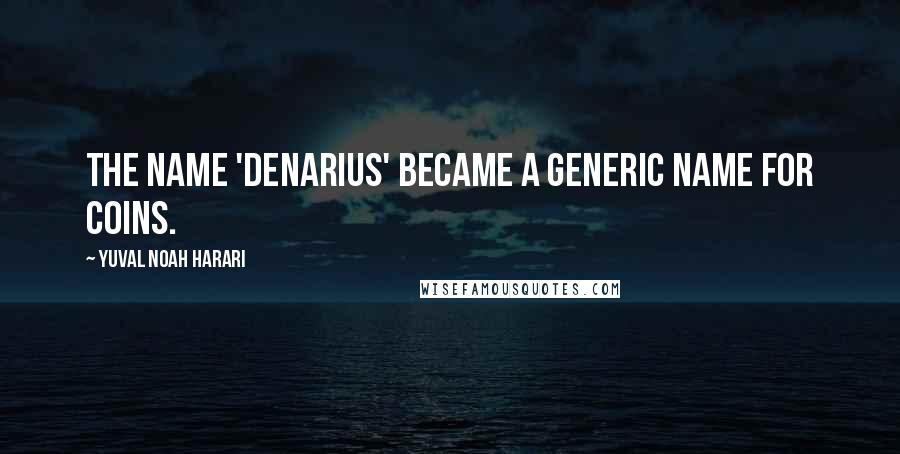 THE NAME 'DENARIUS' BECAME A GENERIC NAME FOR COINS.

~ YUVAL NOAH HARARI

WISEFAMOUSQUOTES.COM